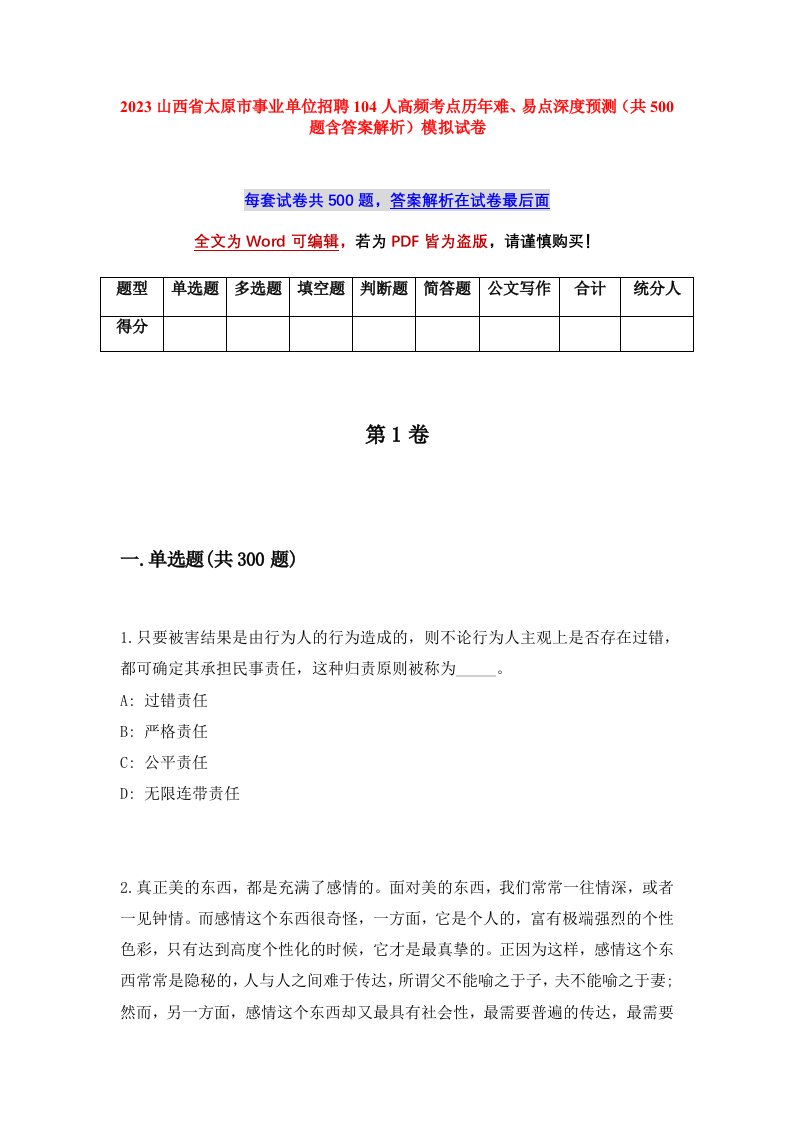 2023 山西省太原市事业单位招聘 104 人高频考点历年难、易点深度预测（共 500 题含答案解析）模拟试卷

每套试卷共 500 题，答案解析在试卷最后面

全文为 Word 可编辑，若为 PDF 皆为盗版，请谨慎购买！

| 题型 | 单选题 | 多选题 | 填空题 | 判断题 | 简答题 | 公文写作 | 合计 | 统分人 |
|---|---|---|---|---|---|---|---|---|
| 得分 | | | | | | | | |

第 1 卷

一.单选题(共 300 题)

1.只要被害结果是由行为人的行为造成的，则不论行为人主观上是否存在过错，都可确定其承担民事责任，这种归责原则被称为_____。
A: 过错责任
B: 严格责任
C: 公平责任
D: 无限连带责任

2.真正美的东西，都是充满了感情的。面对美的东西，我们常常一往情深，或者一见钟情。而感情这个东西很奇怪，一方面，它是个人的，富有极端强烈的个性色彩，只有达到高度个性化的时候，它才是最真挚的。正因为这样，感情这个东西常常是隐秘的，人与人之间难于传达，所谓父不能喻之于子，夫不能喻之于妻；然而，另一方面，感情这个东西却又最具有社会性，最需要普遍的传达，最需要